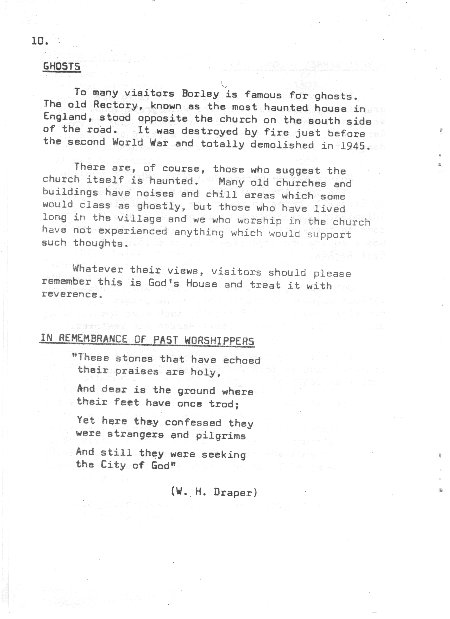 10.

GHOSTS

To many visitors Borley is famous for ghosts. The old Rectory, known as the most haunted house in England, stood opposite the church on the south side of the road. It was destroyed by fire just before the second World War and totally demolished in 1945.

There are, of course, those who suggest the church itself is haunted. Many old churches and buildings have noises and chill areas which some would class as ghostly, but those who have lived long in the village and we who worship in the church have not experienced anything which would support such thoughts.

Whatever their views, visitors should please remember this is God's House and treat it with reverence.

IN REMEMBRANCE OF PAST WORSHIPPERS

"These stones that have echoed their praises are holy,

And dear is the ground where their feet have once trod;

Yet here they confessed they were strangers and pilgrims

And still they were seeking the City of God"

(W. H. Draper)